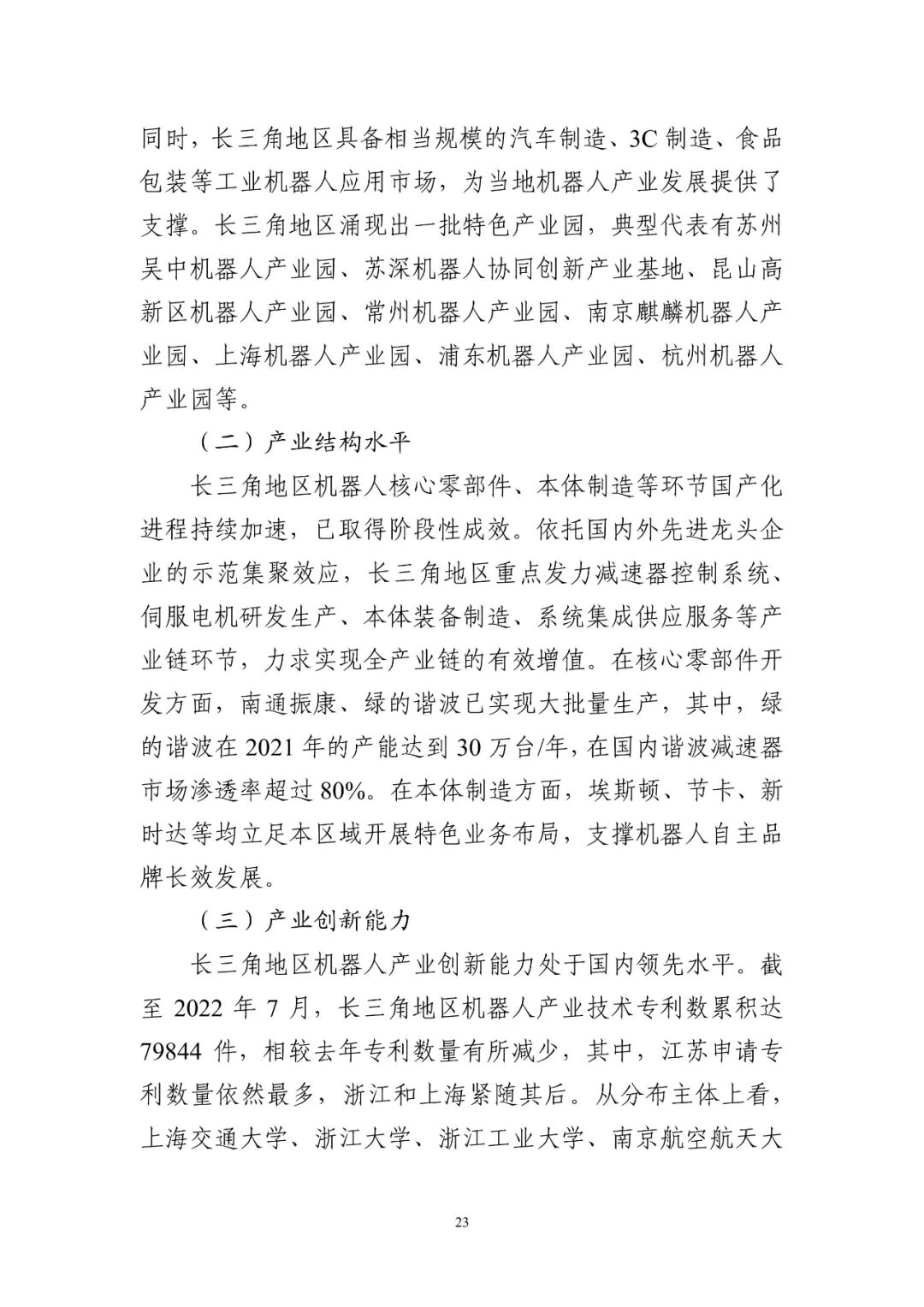 同时，长三角地区具备相当规模的汽车制造、3C 制造、食品包装等工业机器人应用市场，为当地机器人产业发展提供了支撑。长三角地区涌现出一批特色产业园，典型代表有苏州吴中机器人产业园、苏深机器人协同创新产业基地、昆山高新区机器人产业园、常州机器人产业园、南京麒麟机器人产业园、上海机器人产业园、浦东机器人产业园、杭州机器人产业园等。

（二）产业结构水平

长三角地区机器人核心零部件、本体制造等环节国产化进程持续加速，已取得阶段性成效。依托国内外先进龙头企业的示范集聚效应，长三角地区重点发力减速器控制系统、伺服电机研发生产、本体装备制造、系统集成供应服务等产业链环节，力求实现全产业链的有效增值。在核心零部件开发方面，南通振康、绿的谐波已实现大批量生产，其中，绿的谐波在 2021 年的产能达到 30 万台/年，在国内谐波减速器市场渗透率超过 80%。在本体制造方面，埃斯顿、节卡、新时达等均立足本区域开展特色业务布局，支撑机器人自主品牌长效发展。

（三）产业创新能力

长三角地区机器人产业创新能力处于国内领先水平。截至 2022 年 7 月，长三角地区机器人产业技术专利数累积达 79844 件，相较去年专利数量有所减少，其中，江苏申请专利数量依然最多，浙江和上海紧随其后。从分布主体上看，上海交通大学、浙江大学、浙江工业大学、南京航空航天大

23